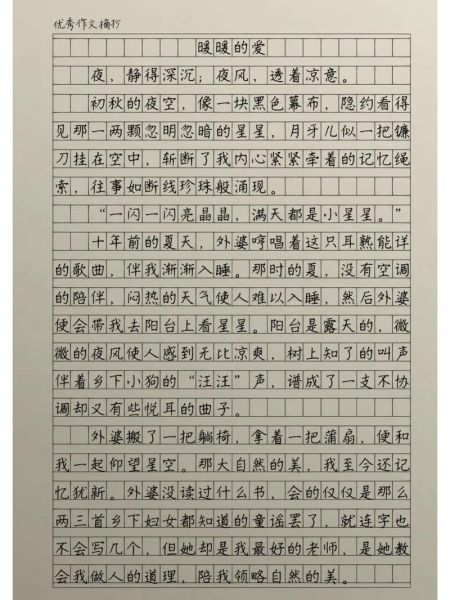 优秀作文摘抄

暖暖的爱

夜，静得深沉；夜风，透着凉意。

初秋的夜空，像一块黑色幕布，隐约看得见那一两颗忽明忽暗的星星，月牙儿似一把镰刀挂在空中，斩断了我内心紧紧牵着的记忆绳索，往事如断线珍珠般涌现。

“一闪一闪亮晶晶，满天都是小星星。”

十年前的夏天，外婆哼唱着这只耳熟能详的歌曲，伴我渐渐入睡。那时的夏，没有空调的陪伴，闷热的天气使人难以入睡，然后外婆便会带我去阳台上看星星。阳台是露天的，微微的夜风使人感到无比凉爽，树上知了的叫声伴着乡下小狗的“汪汪”声，谱成了一支不协调却又有些悦耳的曲子。

外婆搬了一把躺椅，拿着一把蒲扇，便和我一起仰望星空。那大自然的美，我至今还记忆犹新。外婆没读过什么书，会的仅仅是那么两三首乡下妇女都知道的童谣罢了，就连字也不会写几个，但她却是我最好的老师，是她教会我做人的道理，陪我领略自然的美。